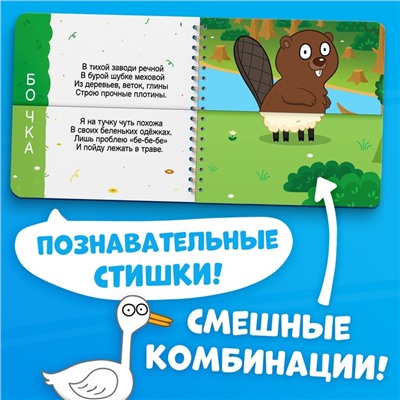 БО

В тихой заводи речной
В бурой шубке меховой
Из деревьев, веток, глины
Строю прочные плотины.

ЧКА

Я на тучку чуть похожа
В своих беленьких одёжках.
Лишь проблею «бе-бе-бе»
И пойду лежать в траве.

ПОЗНАВАТЕЛЬНЫЕ СТИШКИ!

СМЕШНЫЕ КОМБИНАЦИИ!